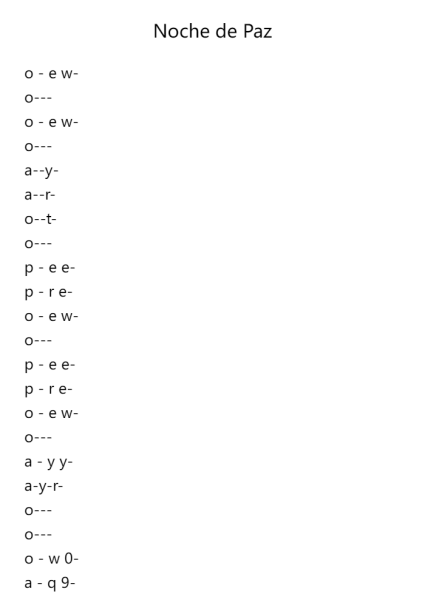 Noche de Paz

o - e w-
o---
o - e w-
o---
a--y-
a--r-
o--t-
o---
p - e e-
p - r e-
o - e w-
o---
p - e e-
p - r e-
o - e w-
o---
a - y y-
a-y-r-
o---
o---
o - w 0-
a - q 9-